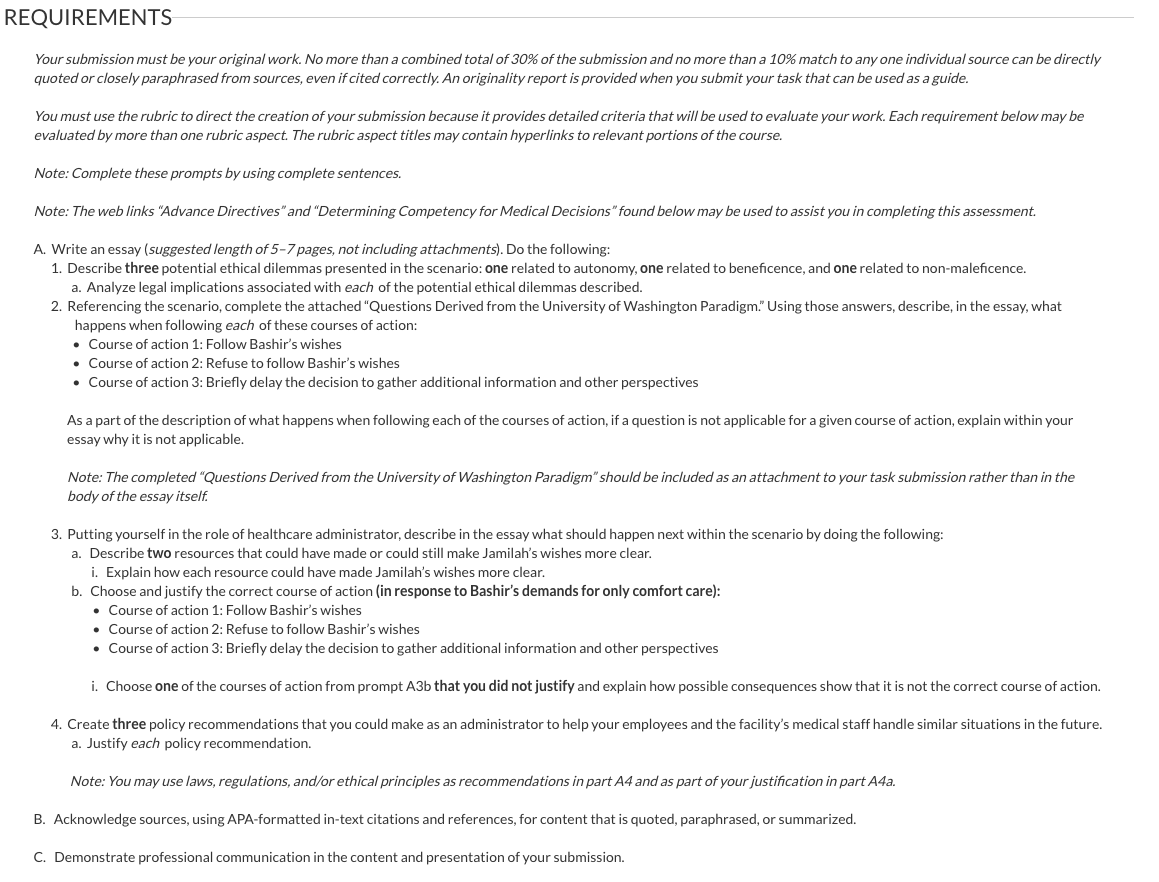 REQUIREMENTS

Your submission must be your original work. No more than a combined total of 30% of the submission and no more than a 10% match to any one individual source can be directly quoted or closely paraphrased from sources, even if cited correctly. An originality report is provided when you submit your task that can be used as a guide.

You must use the rubric to direct the creation of your submission because it provides detailed criteria that will be used to evaluate your work. Each requirement below may be evaluated by more than one rubric aspect. The rubric aspect titles may contain hyperlinks to relevant portions of the course.

Note: Complete these prompts by using complete sentences.

Note: The web links "Advance Directives" and "Determining Competency for Medical Decisions" found below may be used to assist you in completing this assessment.

A. Write an essay (suggested length of 5–7 pages, not including attachments). Do the following:
1. Describe three potential ethical dilemmas presented in the scenario: one related to autonomy, one related to beneficence, and one related to non-maleficence.
a. Analyze legal implications associated with each of the potential ethical dilemmas described.
2. Referencing the scenario, complete the attached "Questions Derived from the University of Washington Paradigm." Using those answers, describe, in the essay, what happens when following each of these courses of action:
• Course of action 1: Follow Bashir's wishes
• Course of action 2: Refuse to follow Bashir's wishes
• Course of action 3: Briefly delay the decision to gather additional information and other perspectives

As a part of the description of what happens when following each of the courses of action, if a question is not applicable for a given course of action, explain within your essay why it is not applicable.

Note: The completed "Questions Derived from the University of Washington Paradigm" should be included as an attachment to your task submission rather than in the body of the essay itself.

3. Putting yourself in the role of healthcare administrator, describe in the essay what should happen next within the scenario by doing the following:
a. Describe two resources that could have made or could still make Jamilah's wishes more clear.
i. Explain how each resource could have made Jamilah's wishes more clear.
b. Choose and justify the correct course of action (in response to Bashir's demands for only comfort care):
• Course of action 1: Follow Bashir's wishes
• Course of action 2: Refuse to follow Bashir's wishes
• Course of action 3: Briefly delay the decision to gather additional information and other perspectives

i. Choose one of the courses of action from prompt A3b that you did not justify and explain how possible consequences show that it is not the correct course of action.

4. Create three policy recommendations that you could make as an administrator to help your employees and the facility's medical staff handle similar situations in the future.
a. Justify each policy recommendation.

Note: You may use laws, regulations, and/or ethical principles as recommendations in part A4 and as part of your justification in part A4a.

B. Acknowledge sources, using APA-formatted in-text citations and references, for content that is quoted, paraphrased, or summarized.

C. Demonstrate professional communication in the content and presentation of your submission.